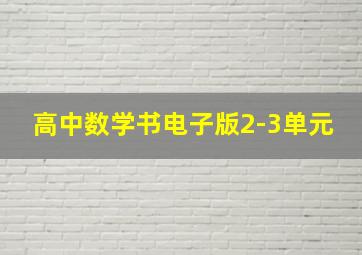 高中数学书电子版2-3单元